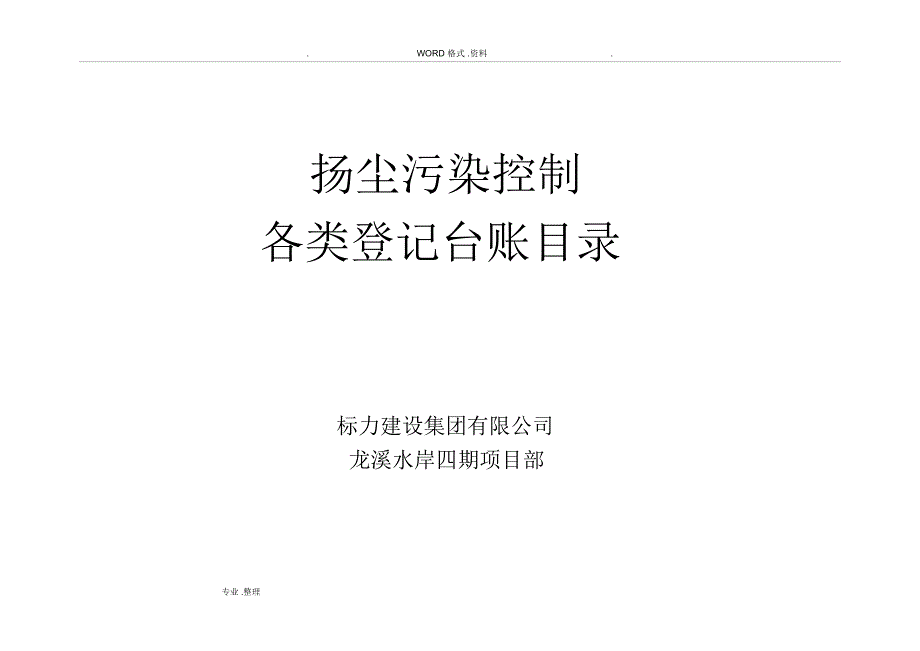 . WORD 格式 .资料 .

扬尘污染控制
各类登记台账目录

标力建设集团有限公司
龙溪水岸四期项目部

专业 .整理